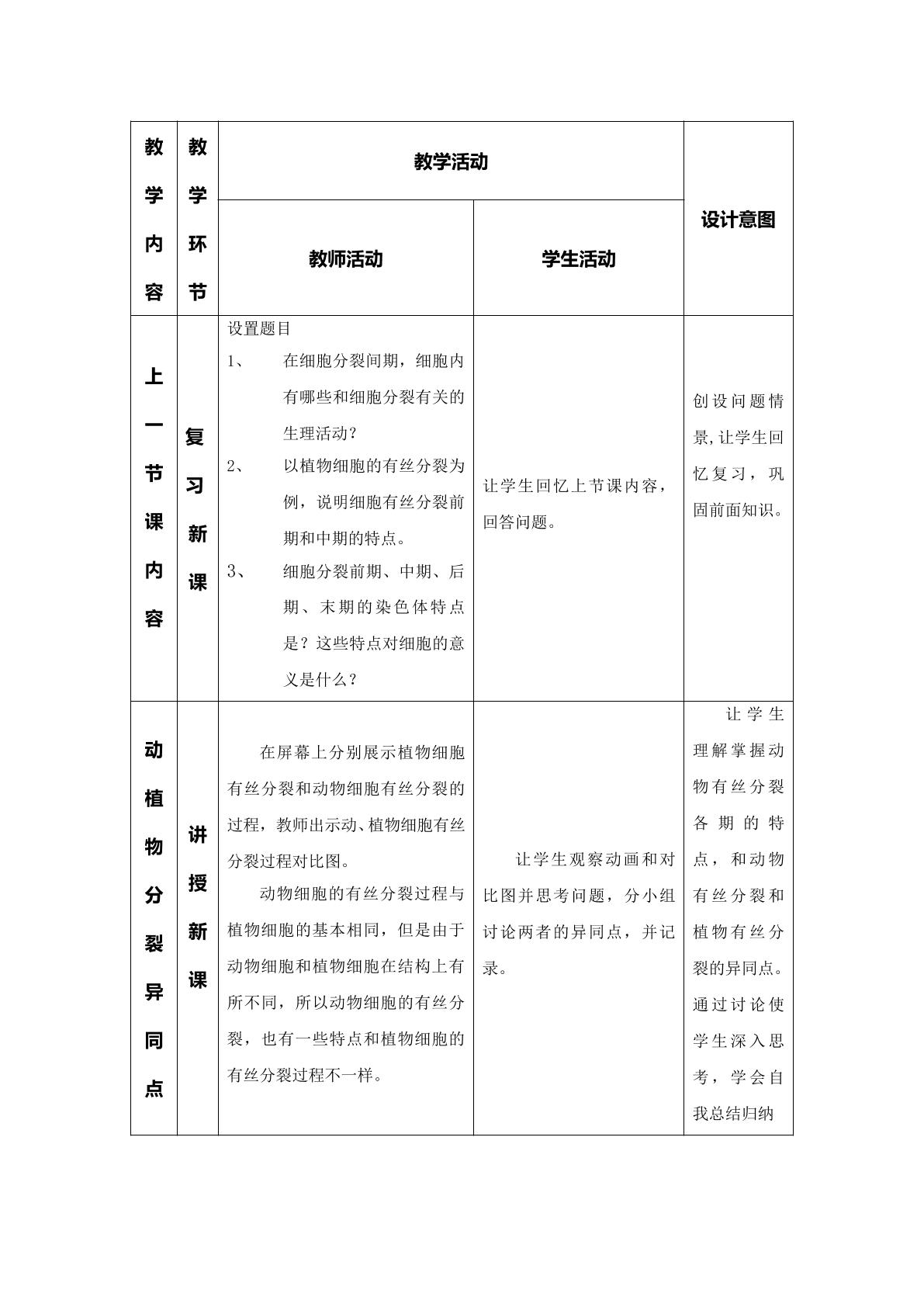 | 教学内容 | 教学环节 | 教学活动 |  | 设计意图 |
|---|---|---|---|---|
|  |  | 教师活动 | 学生活动 |  |
| 上一节课内容 | 复习新课 | 设置题目 1、在细胞分裂间期，细胞内有哪些和细胞分裂有关的生理活动？ 2、以植物细胞的有丝分裂为例，说明细胞有丝分裂前期和中期的特点。 3、细胞分裂前期、中期、后期、末期的染色体特点是？这些特点对细胞的意义是什么？ | 让学生回忆上节课内容，回答问题。 | 创设问题情景,让学生回忆复习，巩固前面知识。 |
| 动植物分裂异同点 | 讲授新课 | 在屏幕上分别展示植物细胞有丝分裂和动物细胞有丝分裂的过程，教师出示动、植物细胞有丝分裂过程对比图。 动物细胞的有丝分裂过程与植物细胞的基本相同，但是由于动物细胞和植物细胞在结构上有所不同，所以动物细胞的有丝分裂，也有一些特点和植物细胞的有丝分裂过程不一样。 | 让学生观察动画和对比图并思考问题，分小组讨论两者的异同点，并记录。 | 让学生理解掌握动物有丝分裂各期的特点，和动物有丝分裂和植物有丝分裂的异同点。通过讨论使学生深入思考，学会自我总结归纳 |